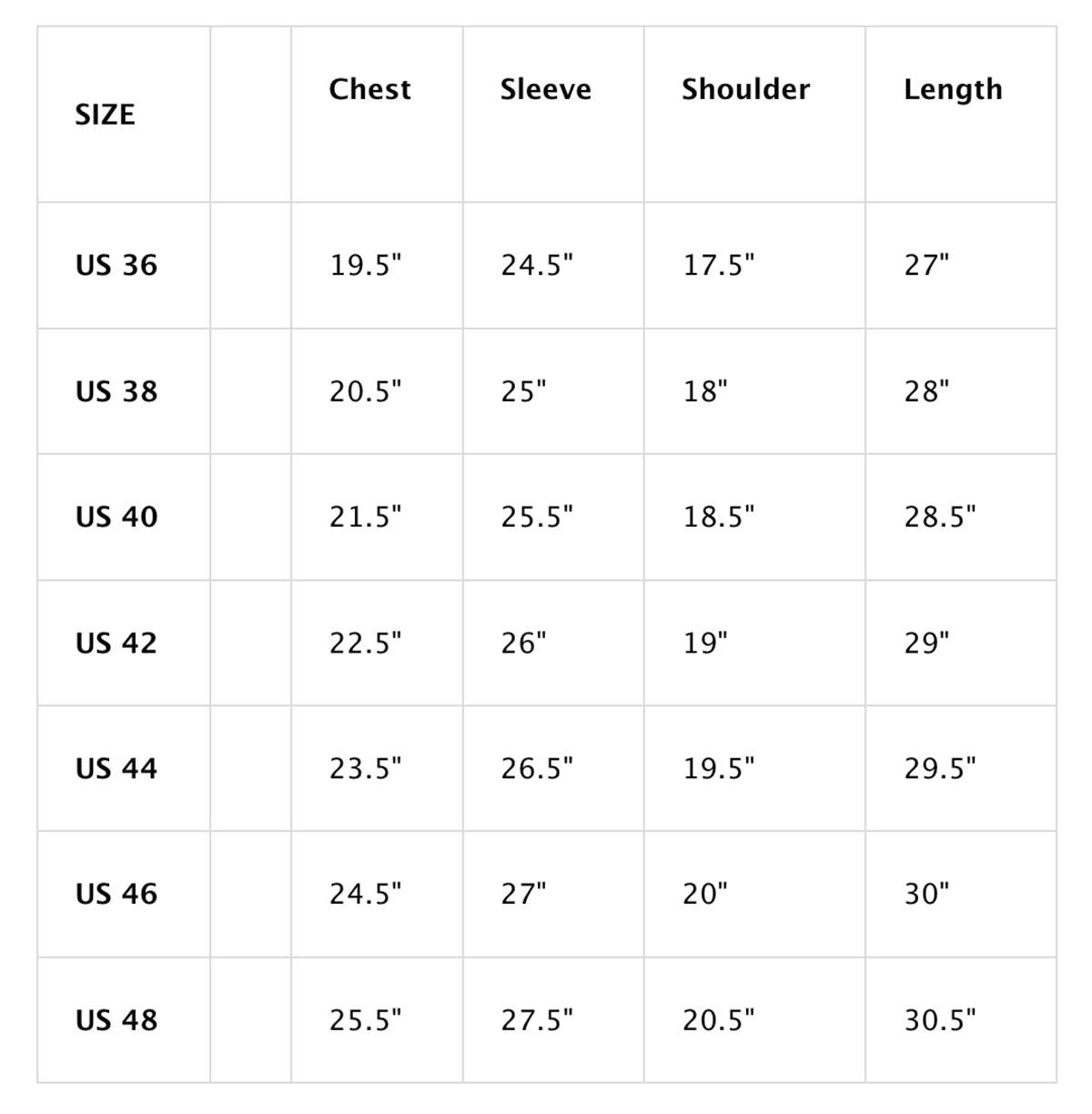 | SIZE | | Chest | Sleeve | Shoulder | Length |
|---|---|---|---|---|---|
| US 36 | | 19.5" | 24.5" | 17.5" | 27" |
| US 38 | | 20.5" | 25" | 18" | 28" |
| US 40 | | 21.5" | 25.5" | 18.5" | 28.5" |
| US 42 | | 22.5" | 26" | 19" | 29" |
| US 44 | | 23.5" | 26.5" | 19.5" | 29.5" |
| US 46 | | 24.5" | 27" | 20" | 30" |
| US 48 | | 25.5" | 27.5" | 20.5" | 30.5" |